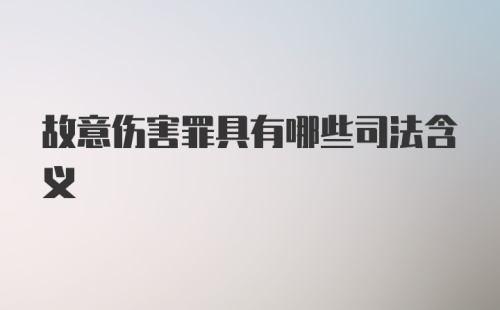 故意伤害罪具有哪些司法含义